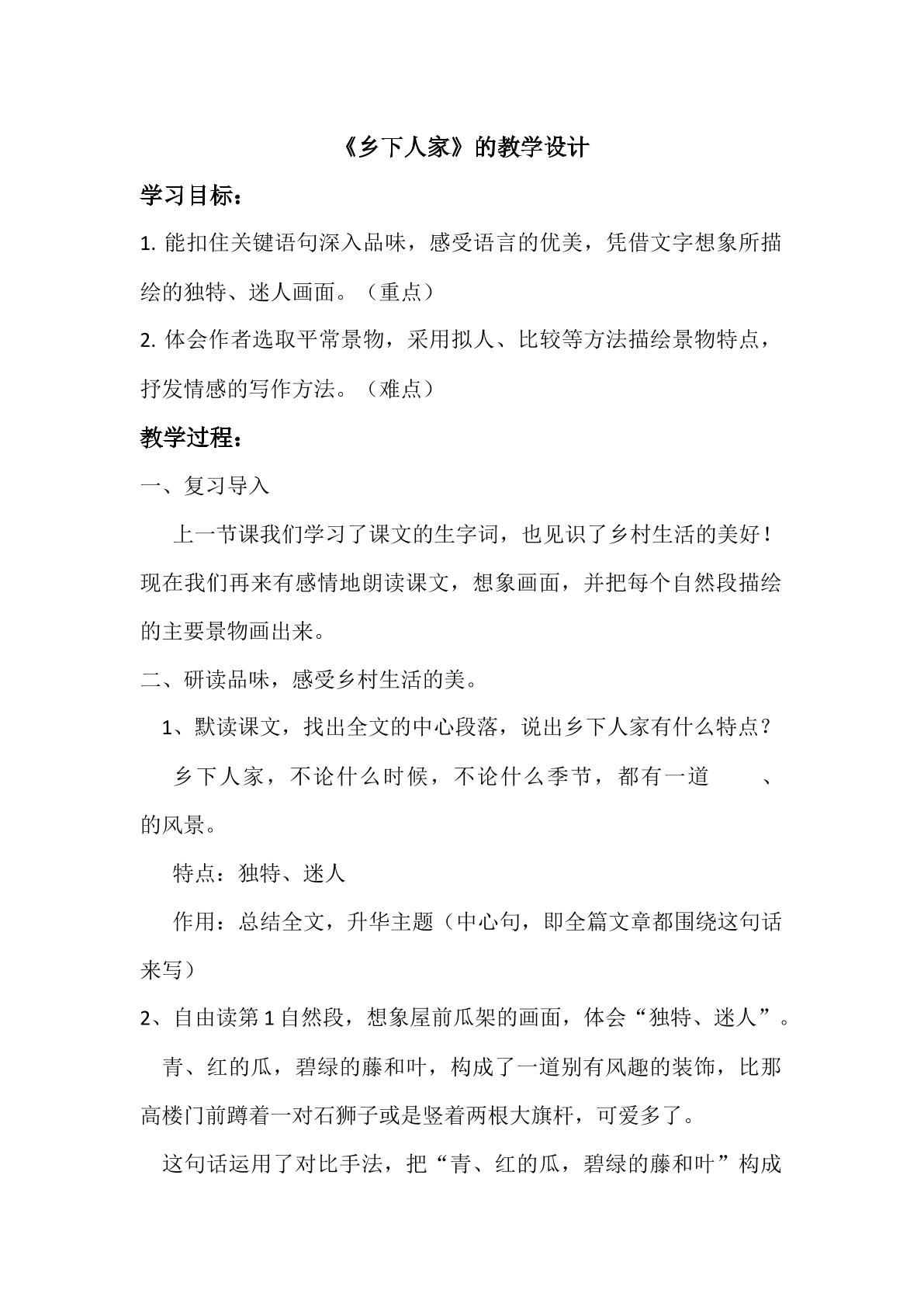 《乡下人家》的教学设计

学习目标：

1.能扣住关键语句深入品味，感受语言的优美，凭借文字想象所描绘的独特、迷人画面。（重点）

2.体会作者选取平常景物，采用拟人、比较等方法描绘景物特点，抒发情感的写作方法。（难点）

教学过程：

一、复习导入

上一节课我们学习了课文的生字词，也见识了乡村生活的美好！现在我们再来有感情地朗读课文，想象画面，并把每个自然段描绘的主要景物画出来。

二、研读品味，感受乡村生活的美。

1、默读课文，找出全文的中心段落，说出乡下人家有什么特点？

乡下人家，不论什么时候，不论什么季节，都有一道____、____的风景。

特点：独特、迷人

作用：总结全文，升华主题（中心句，即全篇文章都围绕这句话来写）

2、自由读第1自然段，想象屋前瓜架的画面，体会“独特、迷人”。

青、红的瓜，碧绿的藤和叶，构成了一道别有风趣的装饰，比那高楼门前蹲着一对石狮子或是竖着两根大旗杆，可爱多了。

这句话运用了对比手法，把“青、红的瓜，碧绿的藤和叶”构成